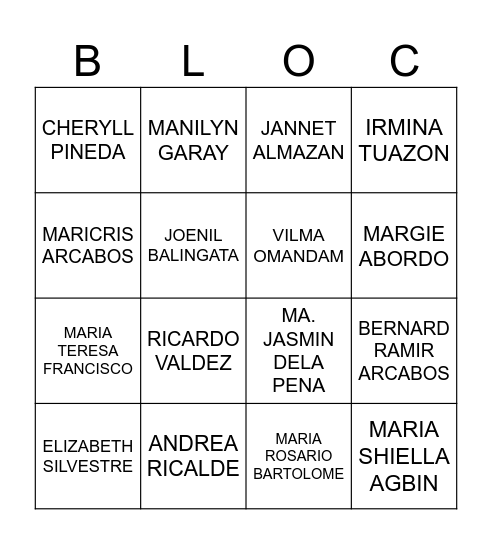 | B | L | O | C |
|---|---|---|---|
| CHERYLL PINEDA | MANILYN GARAY | JANNET ALMAZAN | IRMINA TUAZON |
| MARICRIS ARCABOS | JOENIL BALINGATA | VILMA OMANDAM | MARGIE ABORDO |
| MARIA TERESA FRANCISCO | RICARDO VALDEZ | MA. JASMIN DELA PENA | BERNARD RAMIR ARCABOS |
| ELIZABETH SILVESTRE | ANDREA RICALDE | MARIA ROSARIO BARTOLOME | MARIA SHIELLA AGBIN |